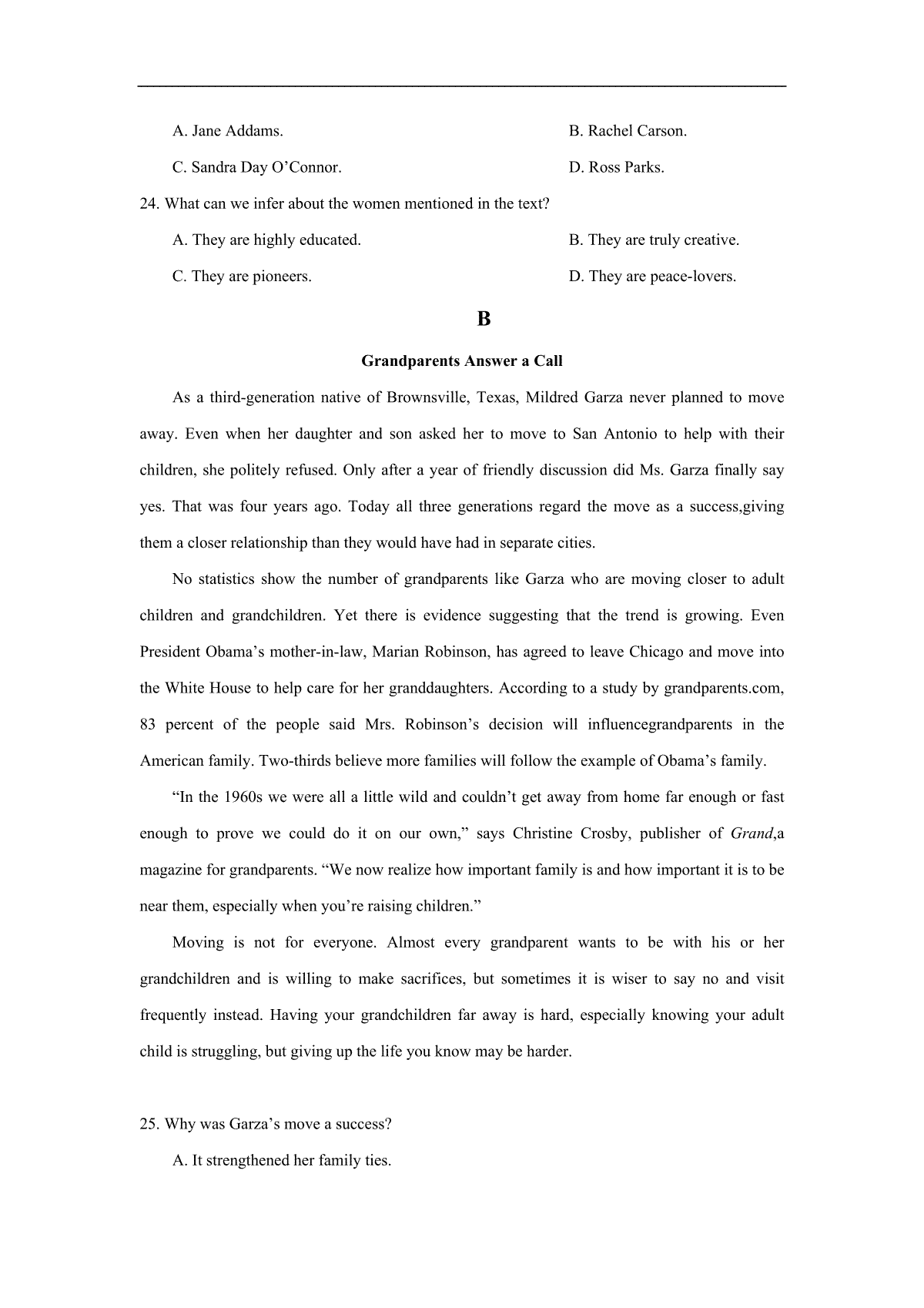 A. Jane Addams.

B. Rachel Carson.

C. Sandra Day O’Connor.

D. Ross Parks.

24. What can we infer about the women mentioned in the text?

A. They are highly educated.

B. They are truly creative.

C. They are pioneers.

D. They are peace-lovers.

B

Grandparents Answer a Call

As a third-generation native of Brownsville, Texas, Mildred Garza never planned to move away. Even when her daughter and son asked her to move to San Antonio to help with their children, she politely refused. Only after a year of friendly discussion did Ms. Garza finally say yes. That was four years ago. Today all three generations regard the move as a success,giving them a closer relationship than they would have had in separate cities.

No statistics show the number of grandparents like Garza who are moving closer to adult children and grandchildren. Yet there is evidence suggesting that the trend is growing. Even President Obama’s mother-in-law, Marian Robinson, has agreed to leave Chicago and move into the White House to help care for her granddaughters. According to a study by grandparents.com, 83 percent of the people said Mrs. Robinson’s decision will influencegrandparents in the American family. Two-thirds believe more families will follow the example of Obama’s family.

“In the 1960s we were all a little wild and couldn’t get away from home far enough or fast enough to prove we could do it on our own,” says Christine Crosby, publisher of Grand,a magazine for grandparents. “We now realize how important family is and how important it is to be near them, especially when you’re raising children.”

Moving is not for everyone. Almost every grandparent wants to be with his or her grandchildren and is willing to make sacrifices, but sometimes it is wiser to say no and visit frequently instead. Having your grandchildren far away is hard, especially knowing your adult child is struggling, but giving up the life you know may be harder.

25. Why was Garza’s move a success?

A. It strengthened her family ties.